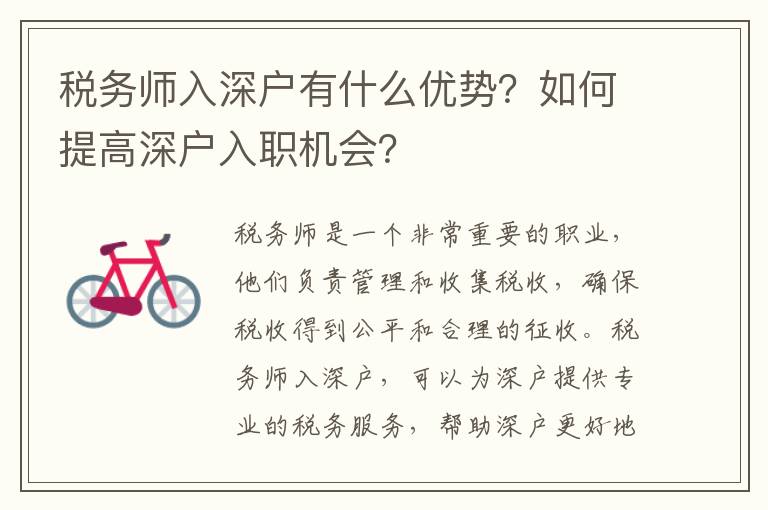 税务师入深户有什么优势？如何提高深户入职机会？

税务师是一个非常重要的职业，他们负责管理和收集税收，确保税收得到公平和合理的征收。税务师入深户，可以为深户提供专业的税务服务，帮助深户更好地